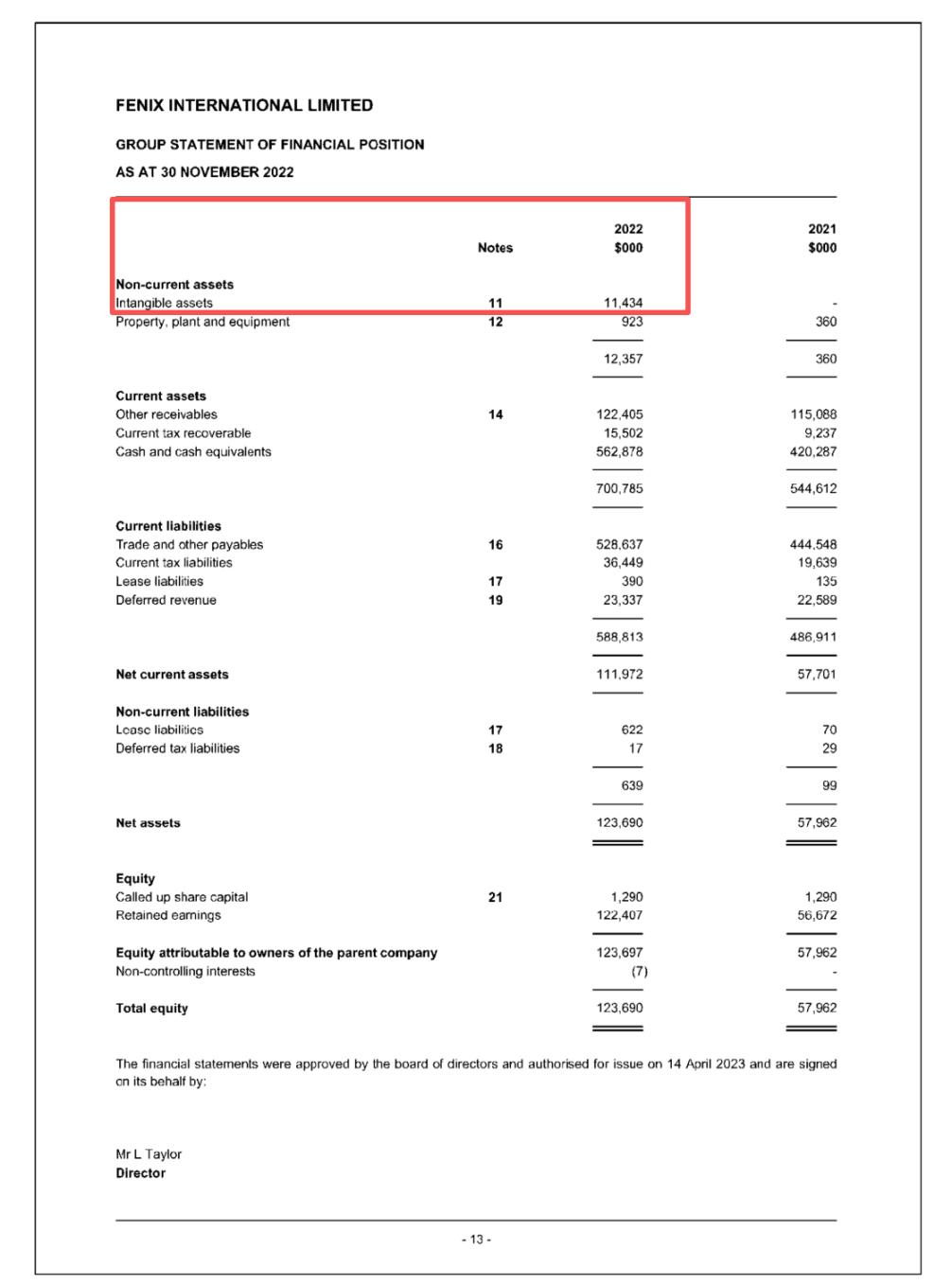 FENIX INTERNATIONAL LIMITED

GROUP STATEMENT OF FINANCIAL POSITION

AS AT 30 NOVEMBER 2022

| | Notes | 2022 $000 | 2021 $000 |
|---|---|---|---|
| **Non-current assets** | | | |
| Intangible assets | 11 | 11,434 | - |
| Property, plant and equipment | 12 | 923 | 360 |
| | | 12,357 | 360 |
| **Current assets** | | | |
| Other receivables | 14 | 122,405 | 115,088 |
| Current tax recoverable | | 15,502 | 9,237 |
| Cash and cash equivalents | | 562,878 | 420,287 |
| | | 700,785 | 544,612 |
| **Current liabilities** | | | |
| Trade and other payables | 16 | 528,637 | 444,548 |
| Current tax liabilities | | 36,449 | 19,639 |
| Lease liabilities | 17 | 390 | 135 |
| Deferred revenue | 19 | 23,337 | 22,589 |
| | | 588,813 | 486,911 |
| **Net current assets** | | 111,972 | 57,701 |
| **Non-current liabilities** | | | |
| Lease liabilities | 17 | 622 | 70 |
| Deferred tax liabilities | 18 | 17 | 29 |
| | | 639 | 99 |
| **Net assets** | | 123,690 | 57,962 |
| **Equity** | | | |
| Called up share capital | 21 | 1,290 | 1,290 |
| Retained earnings | | 122,407 | 56,672 |
| **Equity attributable to owners of the parent company** | | 123,697 | 57,962 |
| Non-controlling interests | | (7) | - |
| **Total equity** | | 123,690 | 57,962 |

The financial statements were approved by the board of directors and authorised for issue on 14 April 2023 and are signed on its behalf by:

Mr L Taylor
Director

- 13 -